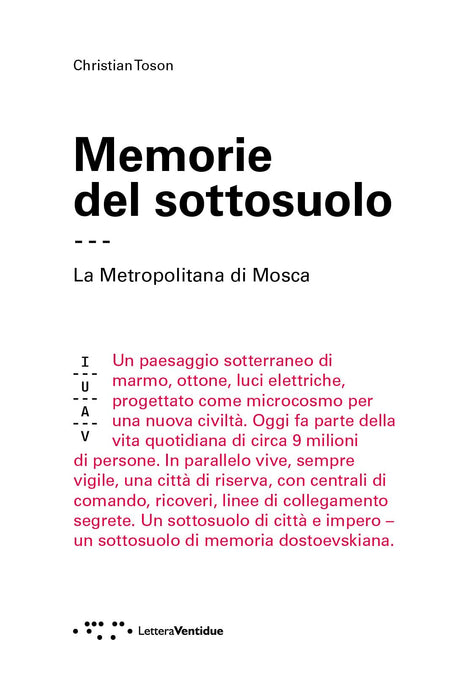 Christian Toson

Memorie del sottosuolo

---

La Metropolitana di Mosca

I
---
U
---
A
---
V

Un paesaggio sotterraneo di marmo, ottone, luci elettriche, progettato come microcosmo per una nuova civiltà. Oggi fa parte della vita quotidiana di circa 9 milioni di persone. In parallelo vive, sempre vigile, una città di riserva, con centrali di comando, ricoveri, linee di collegamento segrete. Un sottosuolo di città e impero – un sottosuolo di memoria dostoevskiana.

LetteraVentidue